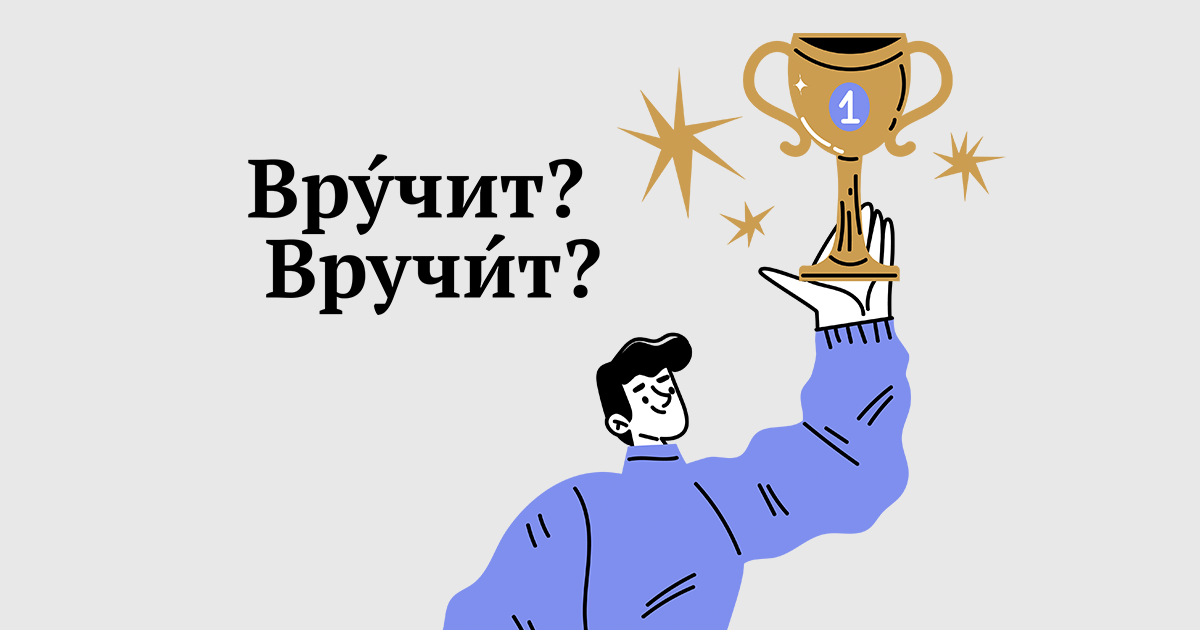 Вру́чит?
Вручи́т?

1